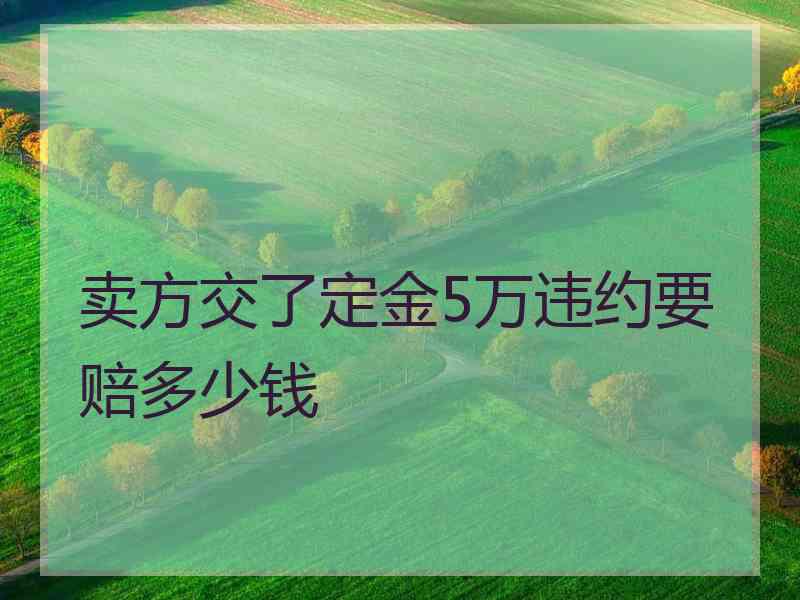 卖方交了定金5万违约要赔多少钱